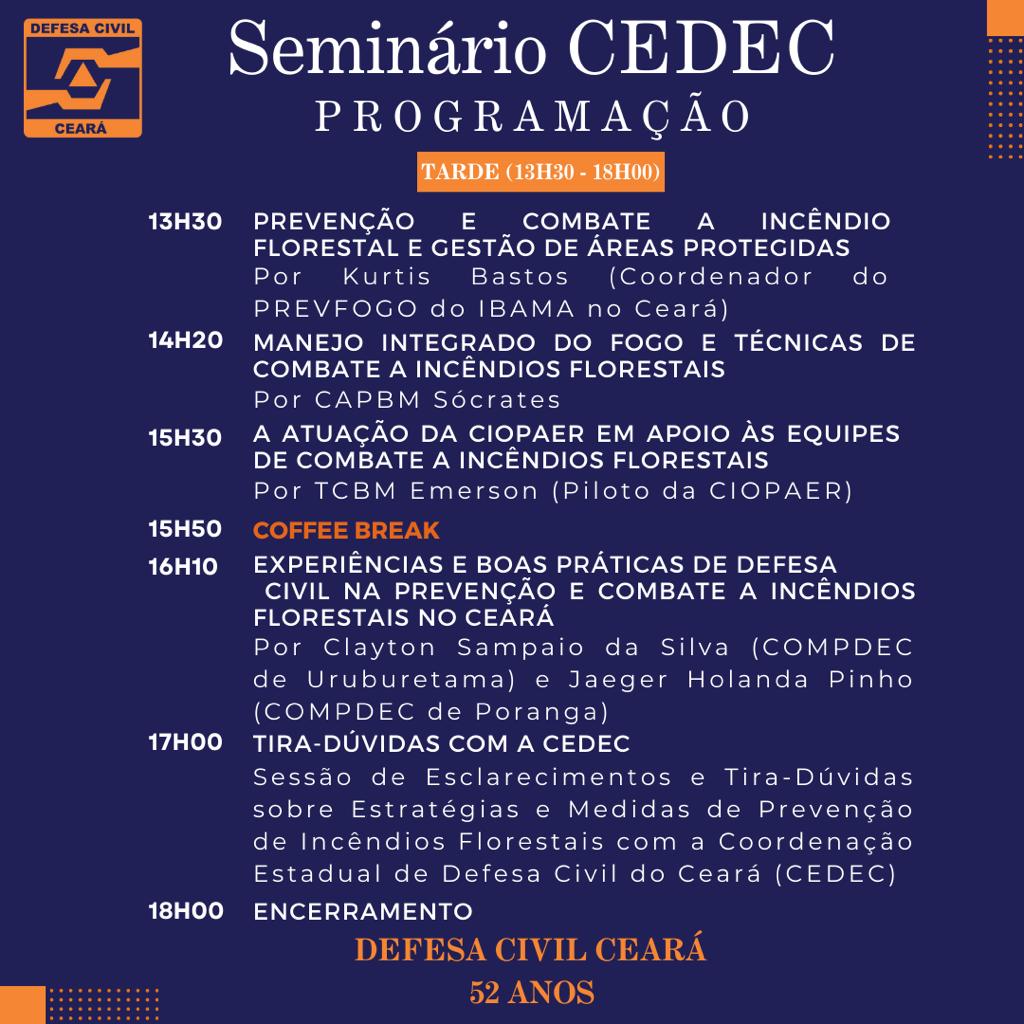 DEFESA CIVIL
CEARÁ

Seminário CEDEC
PROGRAMAÇÃO

TARDE (13H30 - 18H00)

13H30 PREVENÇÃO E COMBATE A INCÊNDIO FLORESTAL E GESTÃO DE ÁREAS PROTEGIDAS
Por Kurtis Bastos (Coordenador do PREVFOGO do IBAMA no Ceará)

14H20 MANEJO INTEGRADO DO FOGO E TÉCNICAS DE COMBATE A INCÊNDIOS FLORESTAIS
Por CAPBM Sócrates

15H30 A ATUAÇÃO DA CIOPAER EM APOIO ÀS EQUIPES DE COMBATE A INCÊNDIOS FLORESTAIS
Por TCBM Emerson (Piloto da CIOPAER)

15H50 COFFEE BREAK

16H10 EXPERIÊNCIAS E BOAS PRÁTICAS DE DEFESA CIVIL NA PREVENÇÃO E COMBATE A INCÊNDIOS FLORESTAIS NO CEARÁ
Por Clayton Sampaio da Silva (COMPDEC de Uruburetama) e Jaeger Holanda Pinho (COMPDEC de Poranga)

17H00 TIRA-DÚVIDAS COM A CEDEC
Sessão de Esclarecimentos e Tira-Dúvidas sobre Estratégias e Medidas de Prevenção de Incêndios Florestais com a Coordenação Estadual de Defesa Civil do Ceará (CEDEC)

18H00 ENCERRAMENTO

DEFESA CIVIL CEARÁ
52 ANOS